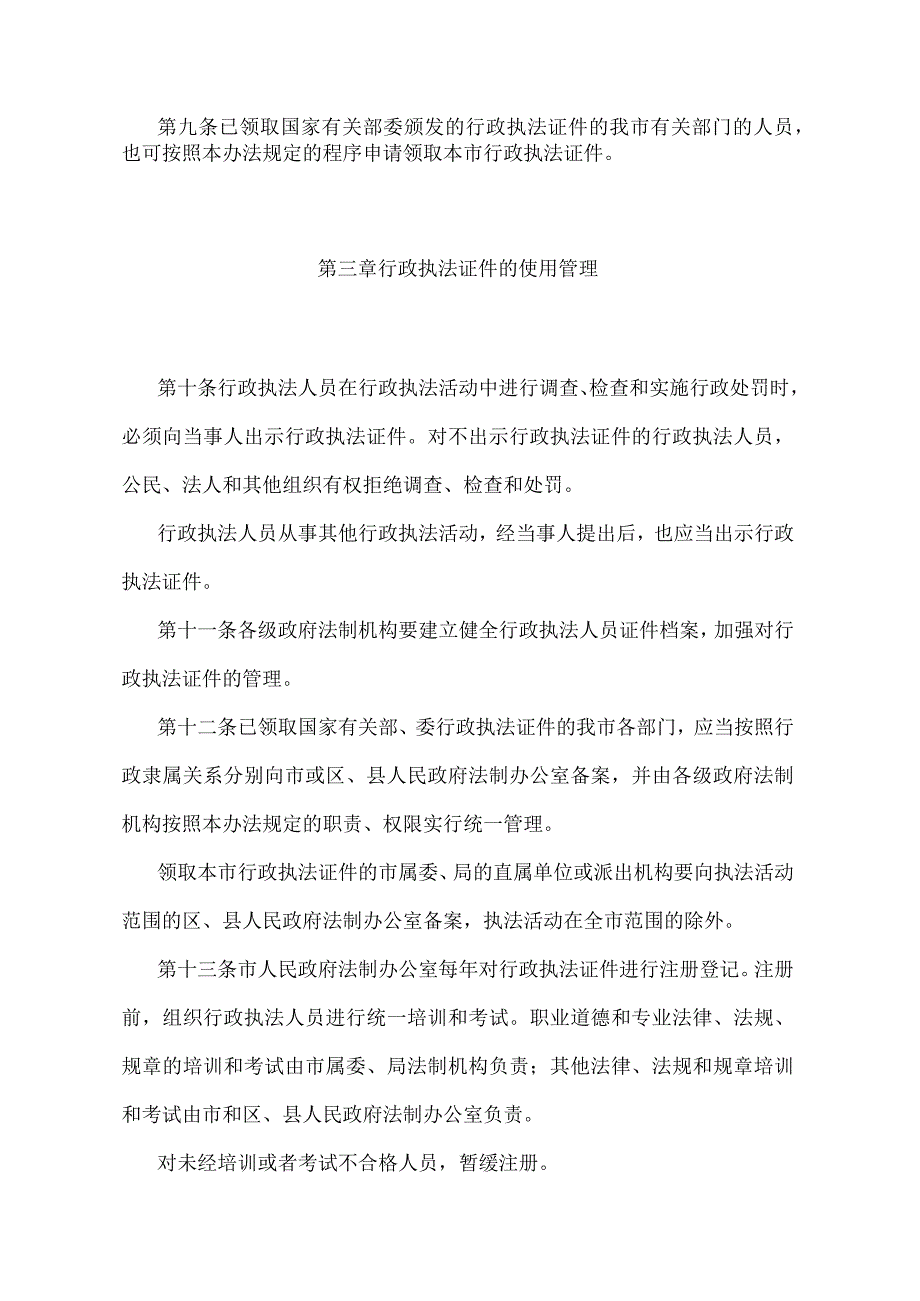 第九条已领取国家有关部委颁发的行政执法证件的我市有关部门的人员，也可按照本办法规定的程序申请领取本市行政执法证件。

第三章行政执法证件的使用管理

第十条行政执法人员在行政执法活动中进行调查、检查和实施行政处罚时，必须向当事人出示行政执法证件。对不出示行政执法证件的行政执法人员，公民、法人和其他组织有权拒绝调查、检查和处罚。

行政执法人员从事其他行政执法活动，经当事人提出后，也应当出示行政执法证件。

第十一条各级政府法制机构要建立健全行政执法人员证件档案，加强对行政执法证件的管理。

第十二条已领取国家有关部、委行政执法证件的我市各部门，应当按照行政隶属关系分别向市或区、县人民政府法制办公室备案，并由各级政府法制机构按照本办法规定的职责、权限实行统一管理。

领取本市行政执法证件的市属委、局的直属单位或派出机构要向执法活动范围的区、县人民政府法制办公室备案，执法活动在全市范围的除外。

第十三条市人民政府法制办公室每年对行政执法证件进行注册登记。注册前，组织行政执法人员进行统一培训和考试。职业道德和专业法律、法规、规章的培训和考试由市属委、局法制机构负责；其他法律、法规和规章培训和考试由市和区、县人民政府法制办公室负责。

对未经培训或者考试不合格人员，暂缓注册。